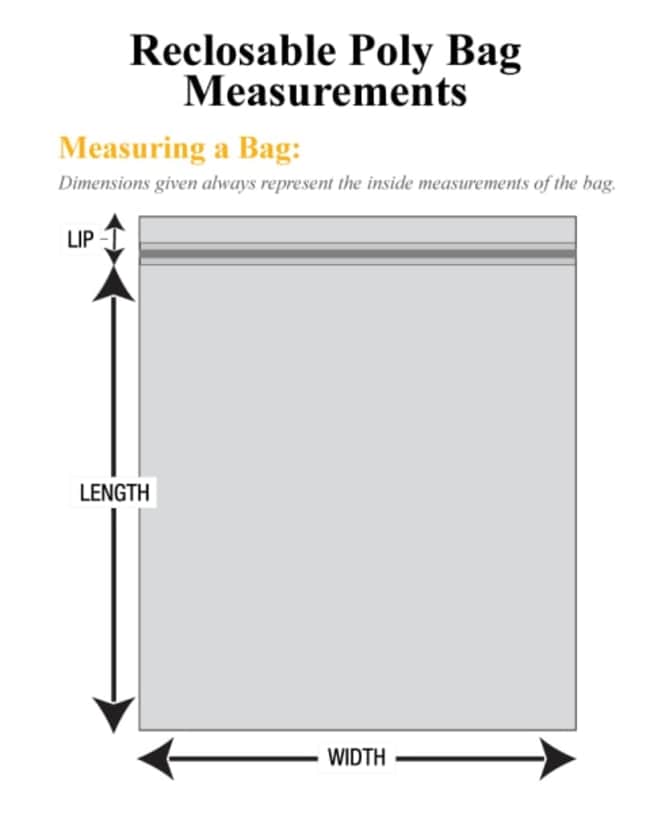 Reclosable Poly Bag Measurements

Measuring a Bag:

Dimensions given always represent the inside measurements of the bag.

LIP

LENGTH

WIDTH